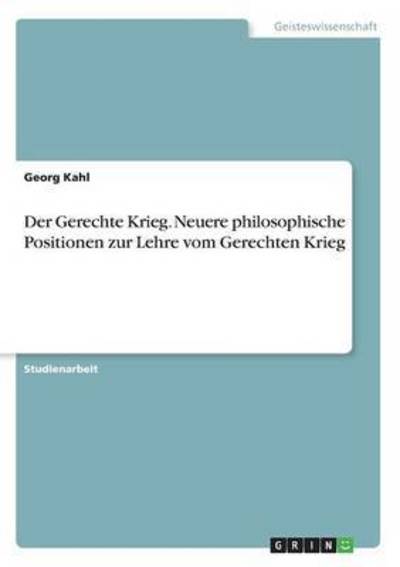 Geisteswissenschaft

Georg Kahl

Der Gerechte Krieg. Neuere philosophische Positionen zur Lehre vom Gerechten Krieg

Studienarbeit

GRIN